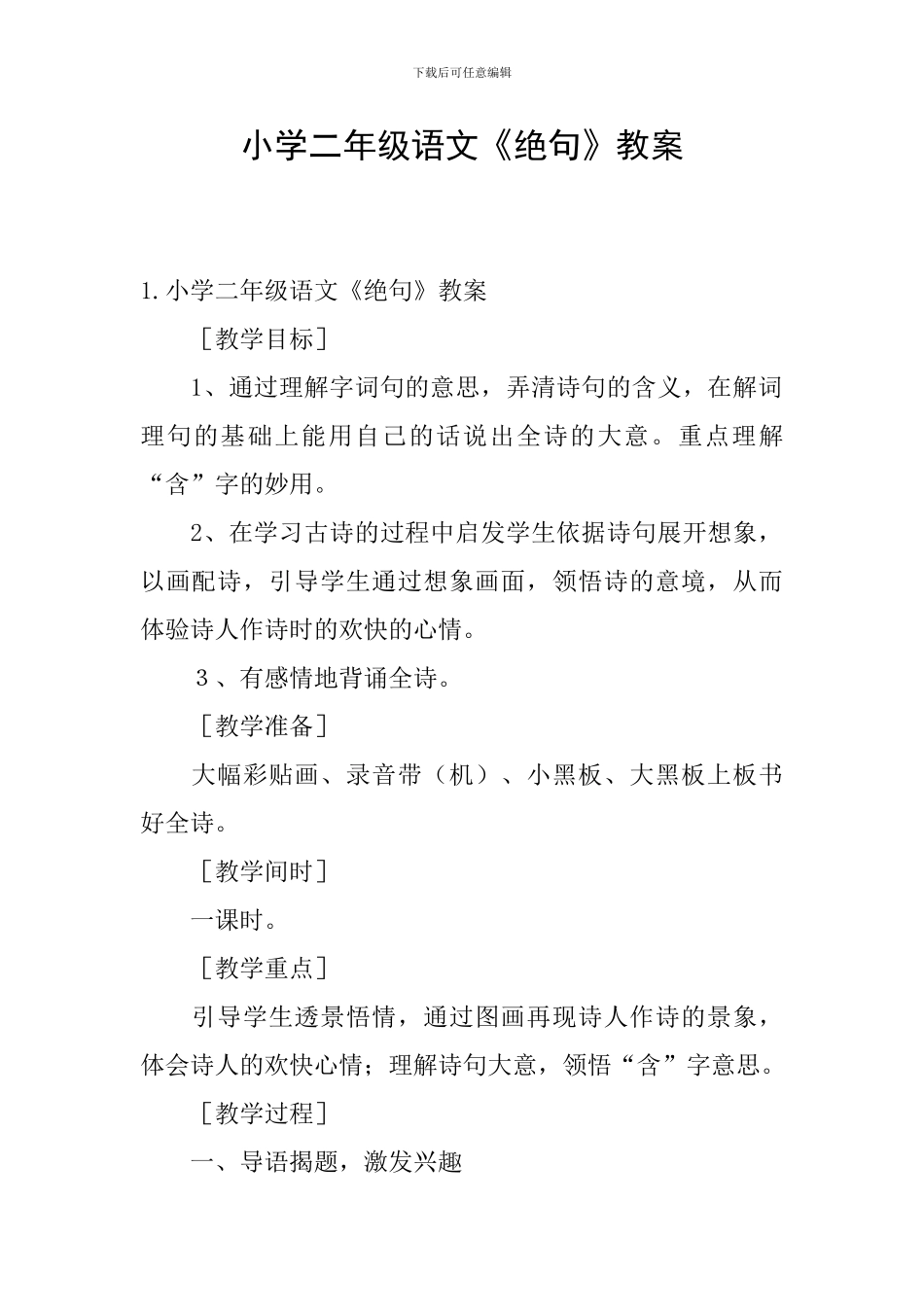 下载后可任意编辑

小学二年级语文《绝句》教案

1.小学二年级语文《绝句》教案

［教学目标］

1、通过理解字词句的意思，弄清诗句的含义，在解词理句的基础上能用自己的话说出全诗的大意。重点理解“含”字的妙用。

2、在学习古诗的过程中启发学生依据诗句展开想象，以画配诗，引导学生通过想象画面，领悟诗的意境，从而体验诗人作诗时的欢快的心情。

３、有感情地背诵全诗。

［教学准备］

大幅彩贴画、录音带（机）、小黑板、大黑板上板书好全诗。

［教学间时］

一课时。

［教学重点］

引导学生透景悟情，通过图画再现诗人作诗的景象，体会诗人的欢快心情；理解诗句大意，领悟“含”字意思。

［教学过程］

一、导语揭题，激发兴趣